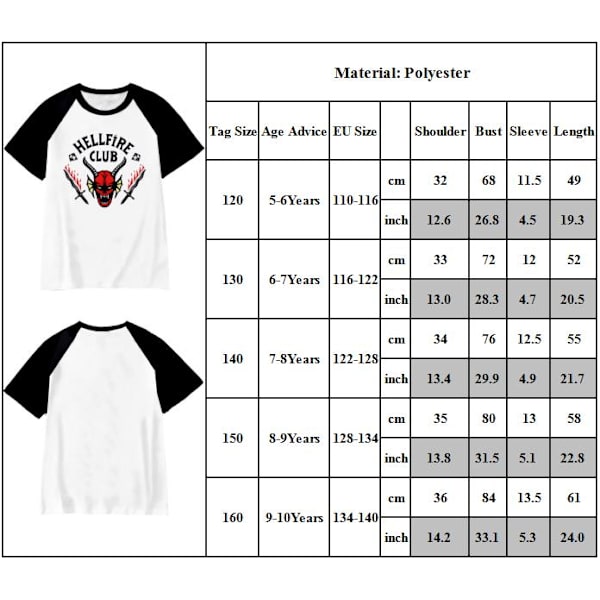 HELLFIRE CLUB

Material: Polyester

| Tag Size | Age Advice | EU Size | | Shoulder | Bust | Sleeve | Length |
|---|---|---|---|---|---|---|---|
| 120 | 5-6Years | 110-116 | cm | 32 | 68 | 11.5 | 49 |
| | | | inch | 12.6 | 26.8 | 4.5 | 19.3 |
| 130 | 6-7Years | 116-122 | cm | 33 | 72 | 12 | 52 |
| | | | inch | 13.0 | 28.3 | 4.7 | 20.5 |
| 140 | 7-8Years | 122-128 | cm | 34 | 76 | 12.5 | 55 |
| | | | inch | 13.4 | 29.9 | 4.9 | 21.7 |
| 150 | 8-9Years | 128-134 | cm | 35 | 80 | 13 | 58 |
| | | | inch | 13.8 | 31.5 | 5.1 | 22.8 |
| 160 | 9-10Years | 134-140 | cm | 36 | 84 | 13.5 | 61 |
| | | | inch | 14.2 | 33.1 | 5.3 | 24.0 |